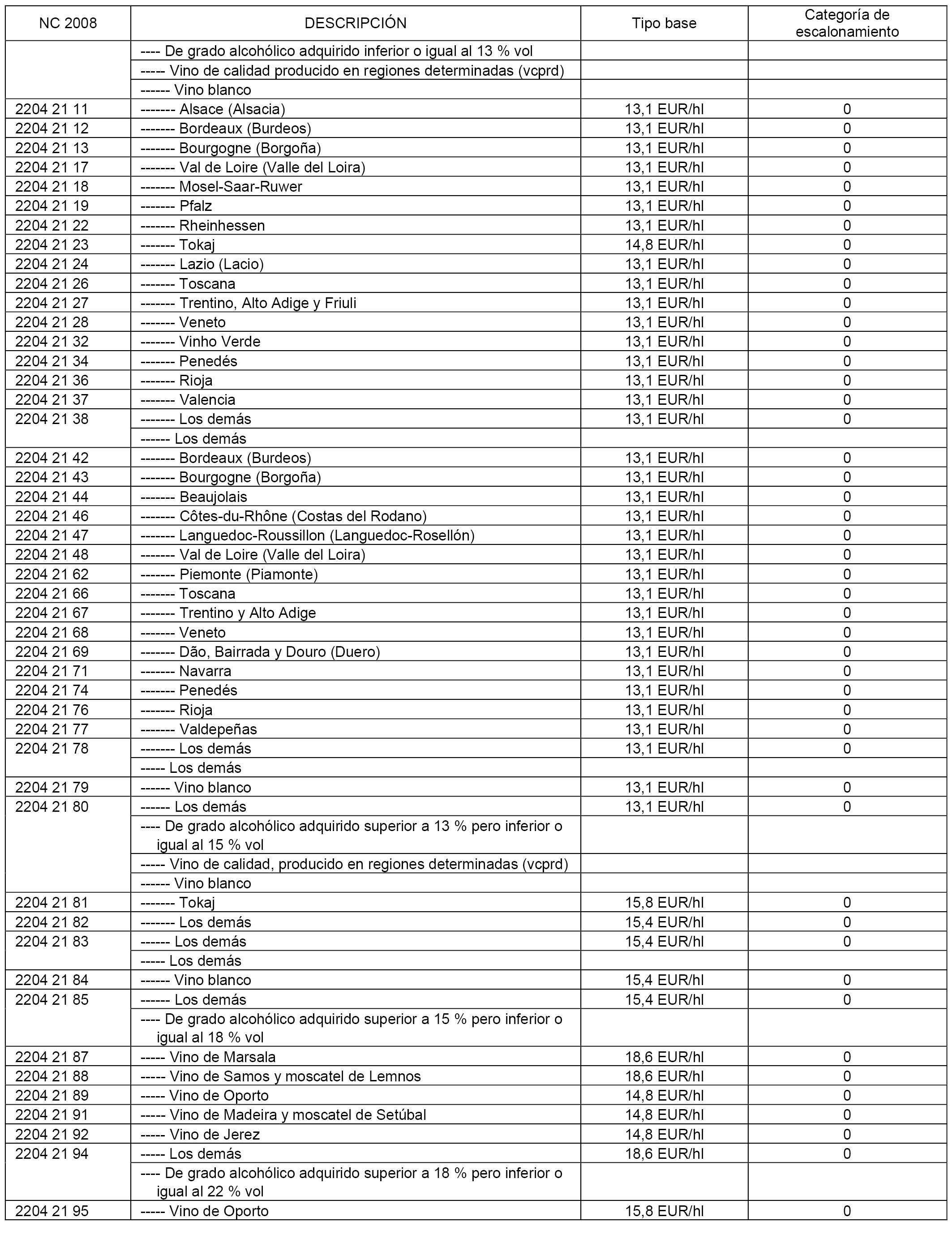 | NC 2008 | DESCRIPCIÓN | Tipo base | Categoría de escalonamiento |
|---|---|---|---|
| | ---- De grado alcohólico adquirido inferior o igual al 13 % vol | | |
| | ----- Vino de calidad producido en regiones determinadas (vcprd) | | |
| | ------ Vino blanco | | |
| 2204 21 11 | ------- Alsace (Alsacia) | 13,1 EUR/hl | 0 |
| 2204 21 12 | ------- Bordeaux (Burdeos) | 13,1 EUR/hl | 0 |
| 2204 21 13 | ------- Bourgogne (Borgoña) | 13,1 EUR/hl | 0 |
| 2204 21 17 | ------- Val de Loire (Valle del Loira) | 13,1 EUR/hl | 0 |
| 2204 21 18 | ------- Mosel-Saar-Ruwer | 13,1 EUR/hl | 0 |
| 2204 21 19 | ------- Pfalz | 13,1 EUR/hl | 0 |
| 2204 21 22 | ------- Rheinhessen | 13,1 EUR/hl | 0 |
| 2204 21 23 | ------- Tokaj | 14,8 EUR/hl | 0 |
| 2204 21 24 | ------- Lazio (Lacio) | 13,1 EUR/hl | 0 |
| 2204 21 26 | ------- Toscana | 13,1 EUR/hl | 0 |
| 2204 21 27 | ------- Trentino, Alto Adige y Friuli | 13,1 EUR/hl | 0 |
| 2204 21 28 | ------- Veneto | 13,1 EUR/hl | 0 |
| 2204 21 32 | ------- Vinho Verde | 13,1 EUR/hl | 0 |
| 2204 21 34 | ------- Penedés | 13,1 EUR/hl | 0 |
| 2204 21 36 | ------- Rioja | 13,1 EUR/hl | 0 |
| 2204 21 37 | ------- Valencia | 13,1 EUR/hl | 0 |
| 2204 21 38 | ------- Los demás | 13,1 EUR/hl | 0 |
| | ------ Los demás | | |
| 2204 21 42 | ------- Bordeaux (Burdeos) | 13,1 EUR/hl | 0 |
| 2204 21 43 | ------- Bourgogne (Borgoña) | 13,1 EUR/hl | 0 |
| 2204 21 44 | ------- Beaujolais | 13,1 EUR/hl | 0 |
| 2204 21 46 | ------- Côtes-du-Rhône (Costas del Rodano) | 13,1 EUR/hl | 0 |
| 2204 21 47 | ------- Languedoc-Roussillon (Languedoc-Rosellón) | 13,1 EUR/hl | 0 |
| 2204 21 48 | ------- Val de Loire (Valle del Loira) | 13,1 EUR/hl | 0 |
| 2204 21 62 | ------- Piemonte (Piamonte) | 13,1 EUR/hl | 0 |
| 2204 21 66 | ------- Toscana | 13,1 EUR/hl | 0 |
| 2204 21 67 | ------- Trentino y Alto Adige | 13,1 EUR/hl | 0 |
| 2204 21 68 | ------- Veneto | 13,1 EUR/hl | 0 |
| 2204 21 69 | ------- Dão, Bairrada y Douro (Duero) | 13,1 EUR/hl | 0 |
| 2204 21 71 | ------- Navarra | 13,1 EUR/hl | 0 |
| 2204 21 74 | ------- Penedés | 13,1 EUR/hl | 0 |
| 2204 21 76 | ------- Rioja | 13,1 EUR/hl | 0 |
| 2204 21 77 | ------- Valdepeñas | 13,1 EUR/hl | 0 |
| 2204 21 78 | ------- Los demás | 13,1 EUR/hl | 0 |
| | ----- Los demás | | |
| 2204 21 79 | ------ Vino blanco | 13,1 EUR/hl | 0 |
| 2204 21 80 | ------ Los demás | 13,1 EUR/hl | 0 |
| | ---- De grado alcohólico adquirido superior a 13 % pero inferior o igual al 15 % vol | | |
| | ----- Vino de calidad, producido en regiones determinadas (vcprd) | | |
| | ------ Vino blanco | | |
| 2204 21 81 | ------- Tokaj | 15,8 EUR/hl | 0 |
| 2204 21 82 | ------- Los demás | 15,4 EUR/hl | 0 |
| 2204 21 83 | ------ Los demás | 15,4 EUR/hl | 0 |
| | ----- Los demás | | |
| 2204 21 84 | ------ Vino blanco | 15,4 EUR/hl | 0 |
| 2204 21 85 | ------ Los demás | 15,4 EUR/hl | 0 |
| | ---- De grado alcohólico adquirido superior a 15 % pero inferior o igual al 18 % vol | | |
| 2204 21 87 | ----- Vino de Marsala | 18,6 EUR/hl | 0 |
| 2204 21 88 | ----- Vino de Samos y moscatel de Lemnos | 18,6 EUR/hl | 0 |
| 2204 21 89 | ----- Vino de Oporto | 14,8 EUR/hl | 0 |
| 2204 21 91 | ----- Vino de Madeira y moscatel de Setúbal | 14,8 EUR/hl | 0 |
| 2204 21 92 | ----- Vino de Jerez | 14,8 EUR/hl | 0 |
| 2204 21 94 | ----- Los demás | 18,6 EUR/hl | 0 |
| | ---- De grado alcohólico adquirido superior a 18 % pero inferior o igual al 22 % vol | | |
| 2204 21 95 | ----- Vino de Oporto | 15,8 EUR/hl | 0 |